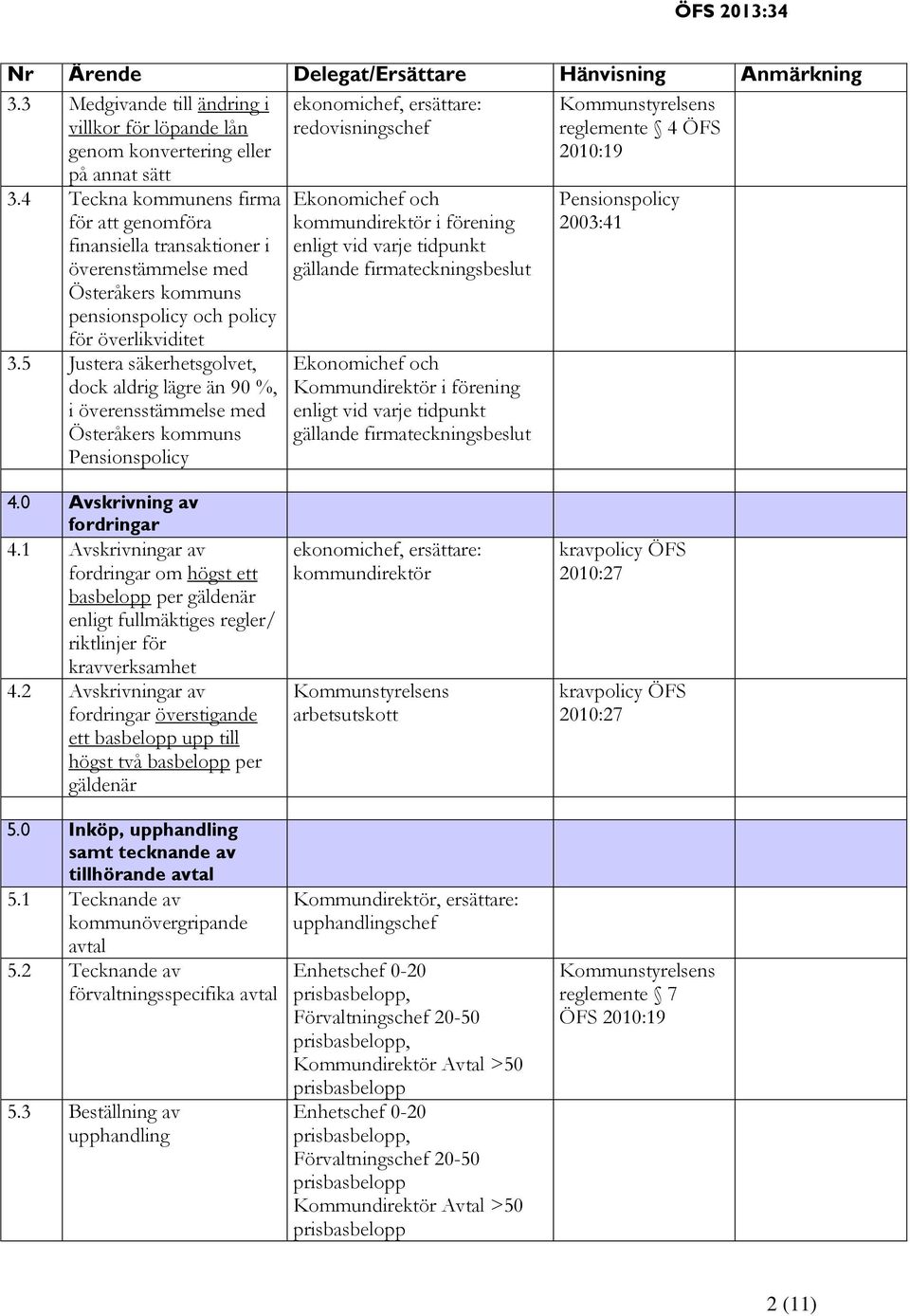 ÖFS 2013:34

| Nr | Ärende | Delegat/Ersättare | Hänvisning | Anmärkning |
|---|---|---|---|---|
| 3.3 | Medgivande till ändring i villkor för löpande lån genom konvertering eller på annat sätt | ekonomichef, ersättare: redovisningschef | Kommunstyrelsens reglemente § 4 ÖFS 2010:19 | |
| 3.4 | Teckna kommunens firma för att genomföra finansiella transaktioner i överenstämmelse med Österåkers kommuns pensionspolicy och policy för överlikviditet | Ekonomichef och kommundirektör i förening enligt vid varje tidpunkt gällande firmateckningsbeslut | Pensionspolicy 2003:41 | |
| 3.5 | Justera säkerhetsgolvet, dock aldrig lägre än 90 %, i överensstämmelse med Österåkers kommuns Pensionspolicy | Ekonomichef och Kommundirektör i förening enligt vid varje tidpunkt gällande firmateckningsbeslut | | |
| | | | | |
| 4.0 | Avskrivning av fordringar | | | |
| 4.1 | Avskrivningar av fordringar om högst ett basbelopp per gäldenär enligt fullmäktiges regler/ riktlinjer för kravverksamhet | ekonomichef, ersättare: kommundirektör | kravpolicy ÖFS 2010:27 | |
| 4.2 | Avskrivningar av fordringar överstigande ett basbelopp upp till högst två basbelopp per gäldenär | Kommunstyrelsens arbetsutskott | kravpolicy ÖFS 2010:27 | |
| | | | | |
| 5.0 | Inköp, upphandling samt tecknande av tillhörande avtal | | | |
| 5.1 | Tecknande av kommunövergripande avtal | Kommundirektör, ersättare: upphandlingschef | | |
| 5.2 | Tecknande av förvaltningsspecifika avtal | Enhetschef 0-20 prisbasbelopp, Förvaltningschef 20-50 prisbasbelopp, Kommundirektör Avtal >50 prisbasbelopp | Kommunstyrelsens reglemente § 7 ÖFS 2010:19 | |
| 5.3 | Beställning av upphandling | Enhetschef 0-20 prisbasbelopp, Förvaltningschef 20-50 prisbasbelopp Kommundirektör Avtal >50 prisbasbelopp | | |

2 (11)